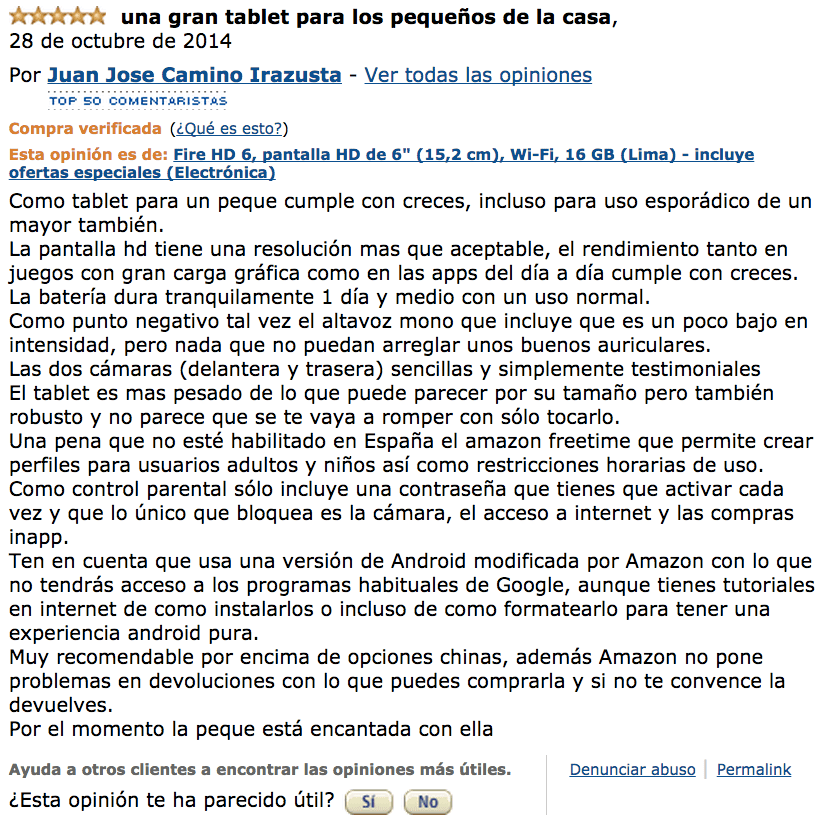 una gran tablet para los pequeños de la casa, 28 de octubre de 2014

Por Juan Jose Camino Irazusta - Ver todas las opiniones
TOP 50 COMENTARISTAS

Compra verificada (¿Qué es esto?)

Esta opinión es de: Fire HD 6, pantalla HD de 6" (15,2 cm), Wi-Fi, 16 GB (Lima) - incluye ofertas especiales (Electrónica)

Como tablet para un peque cumple con creces, incluso para uso esporádico de un mayor también.
La pantalla hd tiene una resolución mas que aceptable, el rendimiento tanto en juegos con gran carga gráfica como en las apps del día a día cumple con creces.
La batería dura tranquilamente 1 día y medio con un uso normal.
Como punto negativo tal vez el altavoz mono que incluye que es un poco bajo en intensidad, pero nada que no puedan arreglar unos buenos auriculares.
Las dos cámaras (delantera y trasera) sencillas y simplemente testimoniales
El tablet es mas pesado de lo que puede parecer por su tamaño pero también robusto y no parece que se te vaya a romper con sólo tocarlo.
Una pena que no esté habilitado en España el amazon freetime que permite crear perfiles para usuarios adultos y niños así como restricciones horarias de uso.
Como control parental sólo incluye una contraseña que tienes que activar cada vez y que lo único que bloquea es la cámara, el acceso a internet y las compras inapp.
Ten en cuenta que usa una versión de Android modificada por Amazon con lo que no tendrás acceso a los programas habituales de Google, aunque tienes tutoriales en internet de como instalarlos o incluso de como formatearlo para tener una experiencia android pura.
Muy recomendable por encima de opciones chinas, además Amazon no pone problemas en devoluciones con lo que puedes comprarla y si no te convence la devuelves.
Por el momento la peque está encantada con ella

Ayuda a otros clientes a encontrar las opiniones más útiles.
¿Esta opinión te ha parecido útil? Sí No

Denunciar abuso | Permalink